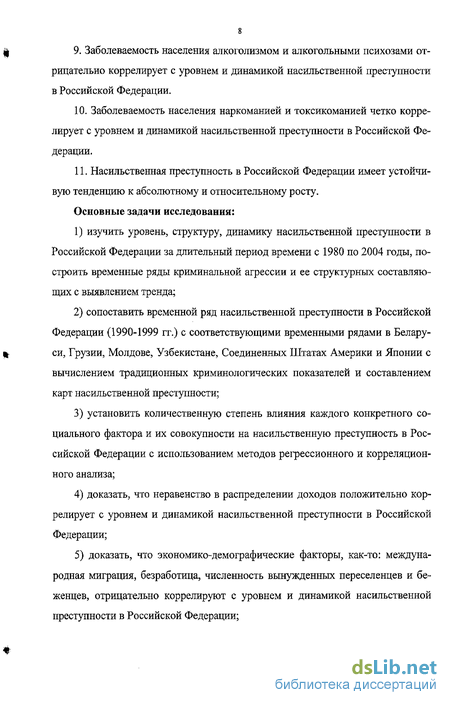 8

9. Заболеваемость населения алкоголизмом и алкогольными психозами отрицательно коррелирует с уровнем и динамикой насильственной преступности в Российской Федерации.

10. Заболеваемость населения наркоманией и токсикоманией четко коррелирует с уровнем и динамикой насильственной преступности в Российской Федерации.

11. Насильственная преступность в Российской Федерации имеет устойчивую тенденцию к абсолютному и относительному росту.

Основные задачи исследования:

1) изучить уровень, структуру, динамику насильственной преступности в Российской Федерации за длительный период времени с 1980 по 2004 годы, построить временные ряды криминальной агрессии и ее структурных составляющих с выявлением тренда;

2) сопоставить временной ряд насильственной преступности в Российской Федерации (1990-1999 гг.) с соответствующими временными рядами в Беларуси, Грузии, Молдове, Узбекистане, Соединенных Штатах Америки и Японии с вычислением традиционных криминологических показателей и составлением карт насильственной преступности;

3) установить количественную степень влияния каждого конкретного социального фактора и их совокупности на насильственную преступность в Российской Федерации с использованием методов регрессионного и корреляционного анализа;

4) доказать, что неравенство в распределении доходов положительно коррелирует с уровнем и динамикой насильственной преступности в Российской Федерации;

5) доказать, что экономико-демографические факторы, как-то: международная миграция, безработица, численность вынужденных переселенцев и беженцев, отрицательно коррелируют с уровнем и динамикой насильственной преступности в Российской Федерации;

dsLib.net
библиотека диссертаций